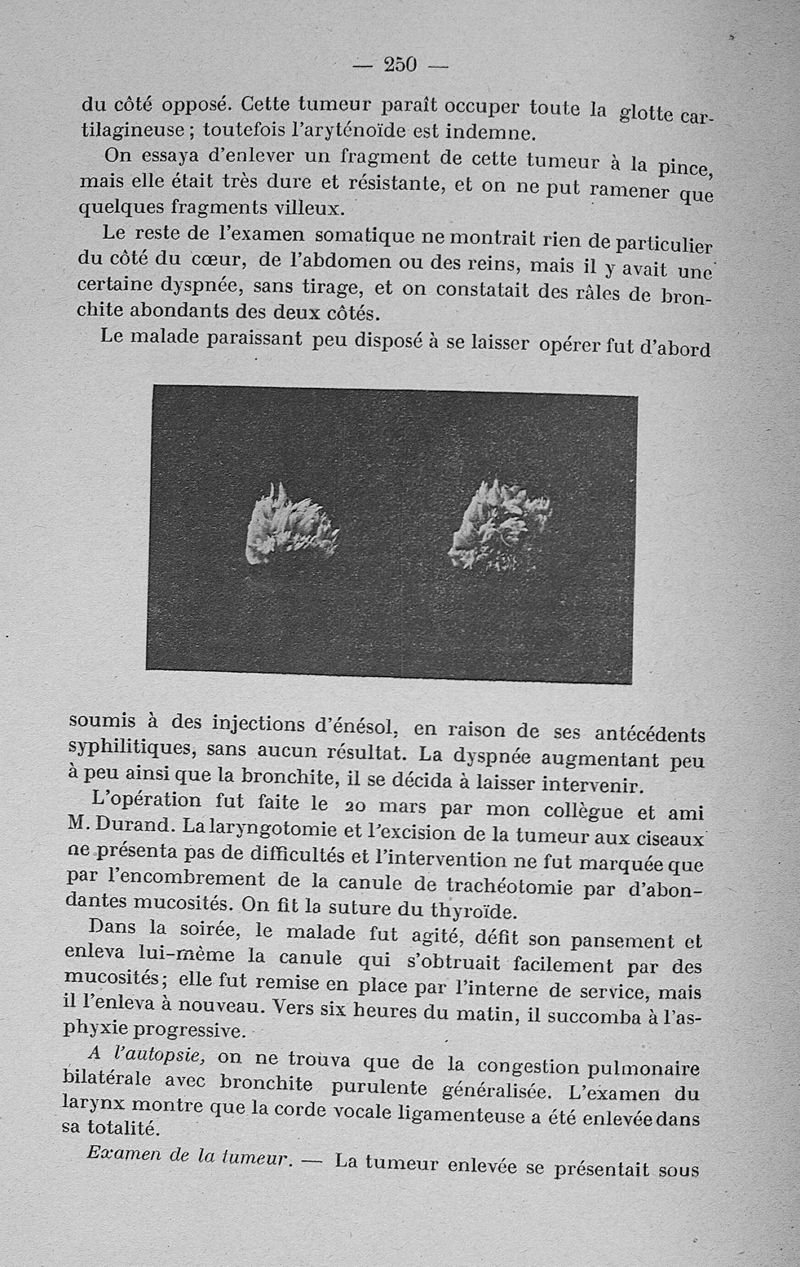 — 250 —

du côté opposé. Cette tumeur paraît occuper toute la glotte cartilagineuse ; toutefois l'aryténoïde est indemne.

On essaya d'enlever un fragment de cette tumeur à la pince, mais elle était très dure et résistante, et on ne put ramener que quelques fragments villeux.

Le reste de l'examen somatique ne montrait rien de particulier du côté du cœur, de l'abdomen ou des reins, mais il y avait une certaine dyspnée, sans tirage, et on constatait des râles de bronchite abondants des deux côtés.

Le malade paraissant peu disposé à se laisser opérer fut d'abord soumis à des injections d'énésol, en raison de ses antécédents syphilitiques, sans aucun résultat. La dyspnée augmentant peu à peu ainsi que la bronchite, il se décida à laisser intervenir.

L'opération fut faite le 20 mars par mon collègue et ami M. Durand. La laryngotomie et l'excision de la tumeur aux ciseaux ne présenta pas de difficultés et l'intervention ne fut marquée que par l'encombrement de la canule de trachéotomie par d'abondantes mucosités. On fit la suture du thyroïde.

Dans la soirée, le malade fut agité, défit son pansement et enleva lui-même la canule qui s'obtruait facilement par des mucosités ; elle fut remise en place par l'interne de service, mais il l'enleva à nouveau. Vers six heures du matin, il succomba à l'asphyxie progressive.

A l'autopsie, on ne trouva que de la congestion pulmonaire bilatérale avec bronchite purulente généralisée. L'examen du larynx montre que la corde vocale ligamenteuse a été enlevée dans sa totalité.

Examen de la tumeur. — La tumeur enlevée se présentait sous